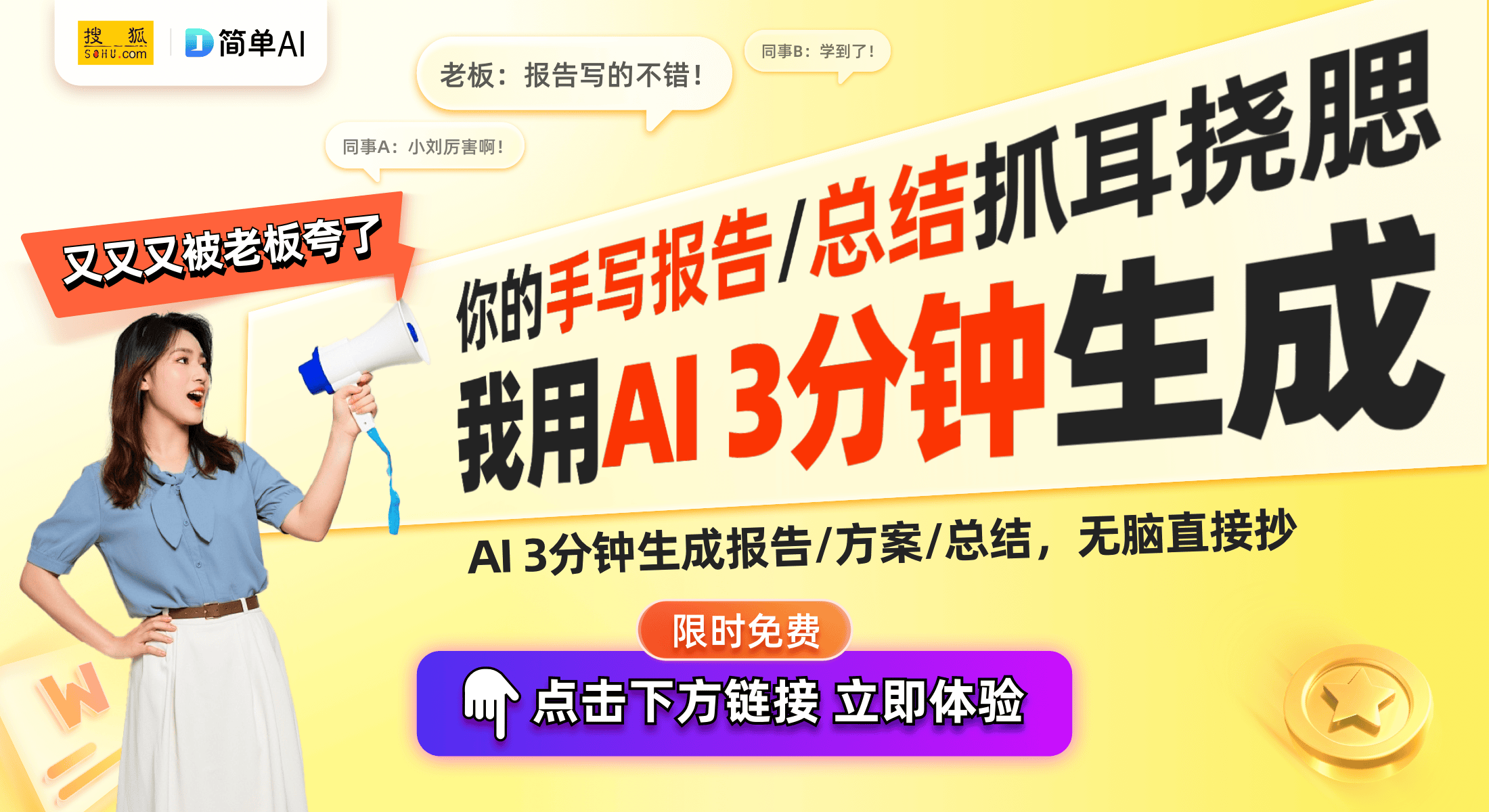 搜狐 SOHU.com
简单AI

老板：报告写的不错！

同事B：学到了！

同事A：小刘厉害啊！

又又又被老板夸了

你的手写报告/总结抓耳挠腮

我用AI 3分钟生成

AI 3分钟生成报告/方案/总结，无脑直接抄

限时免费

点击下方链接 立即体验

W